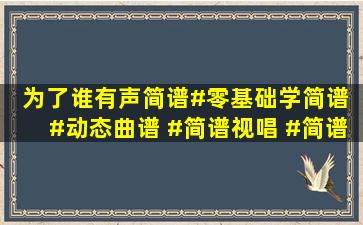 为了谁有声简谱#零基础学简谱
#动态曲谱 #简谱视唱 #简谱